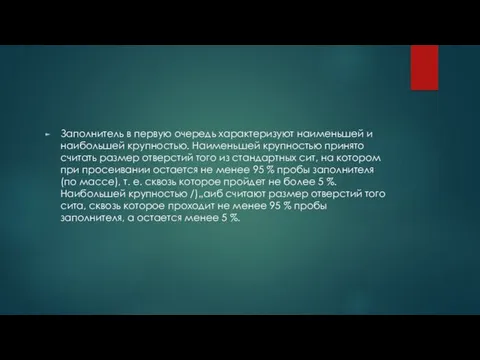 Заполнитель в первую очередь характеризуют наименьшей и наибольшей крупностью. Наименьшей крупностью принято считать размер отверстий того из стандартных сит, на котором при просеивании остается не менее 95 % пробы заполнителя (по массе), т. е. сквозь которое пройдет не более 5 %. Наибольшей крупностью /)„аиб считают размер отверстий того сита, сквозь которое проходит не менее 95 % пробы заполнителя, а остается менее 5 %.